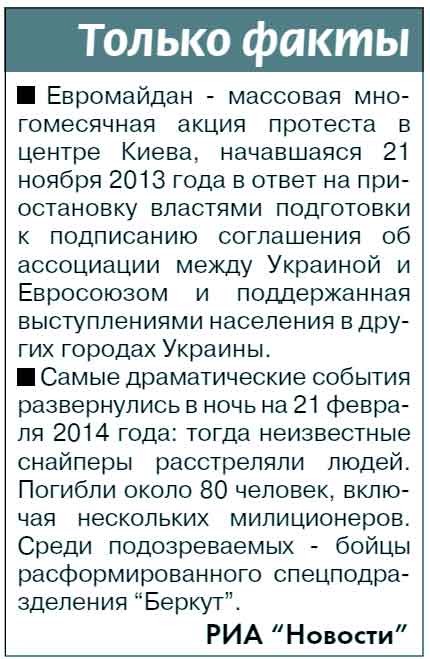 Только факты

■ Евромайдан - массовая многомесячная акция протеста в центре Киева, начавшаяся 21 ноября 2013 года в ответ на приостановку властями подготовки к подписанию соглашения об ассоциации между Украиной и Евросоюзом и поддержанная выступлениями населения в других городах Украины.

■ Самые драматические события развернулись в ночь на 21 февраля 2014 года: тогда неизвестные снайперы расстреляли людей. Погибли около 80 человек, включая нескольких милиционеров. Среди подозреваемых - бойцы расформированного спецподразделения “Беркут”.

РИА “Новости”